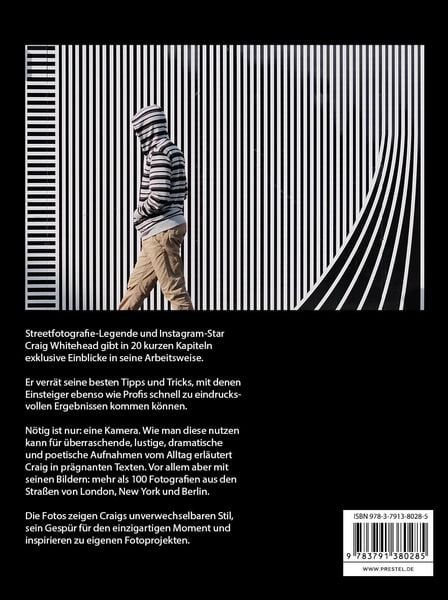 Streetfotografie-Legende und Instagram-Star Craig Whitehead gibt in 20 kurzen Kapiteln exklusive Einblicke in seine Arbeitsweise.

Er verrät seine besten Tipps und Tricks, mit denen Einsteiger ebenso wie Profis schnell zu eindrucksvollen Ergebnissen kommen können.

Nötig ist nur: eine Kamera. Wie man diese nutzen kann für überraschende, lustige, dramatische und poetische Aufnahmen vom Alltag erläutert Craig in prägnanten Texten. Vor allem aber mit seinen Bildern: mehr als 100 Fotografien aus den Straßen von London, New York und Berlin.

Die Fotos zeigen Craigs unverwechselbaren Stil, sein Gespür für den einzigartigen Moment und inspirieren zu eigenen Fotoprojekten.

ISBN 978-3-7913-8028-5

9 783791 380285

WWW.PRESTEL.DE